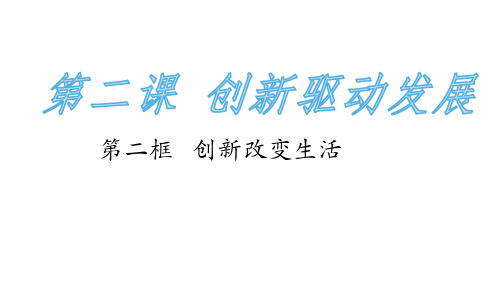 第二课　创新驱动发展

第二框　创新改变生活